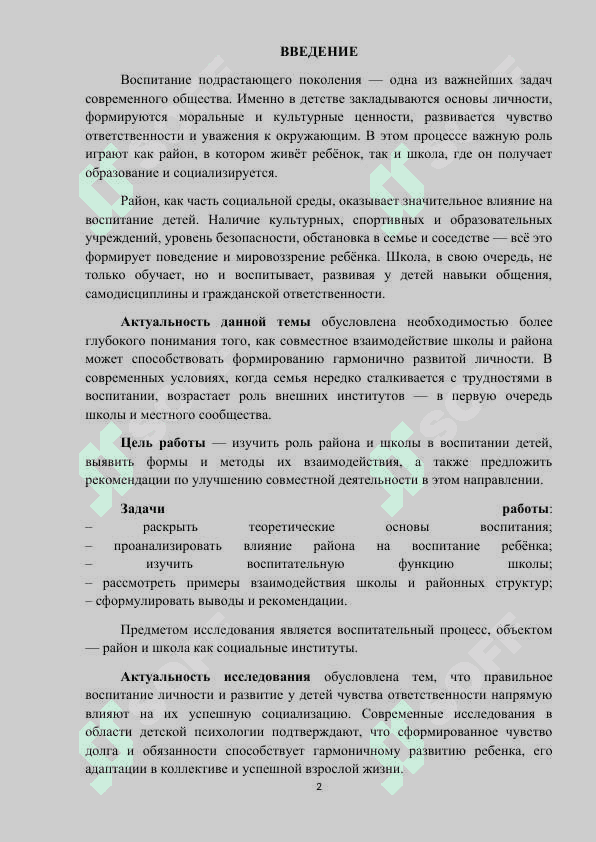 ВВЕДЕНИЕ

Воспитание подрастающего поколения — одна из важнейших задач современного общества. Именно в детстве закладываются основы личности, формируются моральные и культурные ценности, развивается чувство ответственности и уважения к окружающим. В этом процессе важную роль играют как район, в котором живёт ребёнок, так и школа, где он получает образование и социализируется.

Район, как часть социальной среды, оказывает значительное влияние на воспитание детей. Наличие культурных, спортивных и образовательных учреждений, уровень безопасности, обстановка в семье и соседстве — всё это формирует поведение и мировоззрение ребёнка. Школа, в свою очередь, не только обучает, но и воспитывает, развивая у детей навыки общения, самодисциплины и гражданской ответственности.

Актуальность данной темы обусловлена необходимостью более глубокого понимания того, как совместное взаимодействие школы и района может способствовать формированию гармонично развитой личности. В современных условиях, когда семья нередко сталкивается с трудностями в воспитании, возрастает роль внешних институтов — в первую очередь школы и местного сообщества.

Цель работы — изучить роль района и школы в воспитании детей, выявить формы и методы их взаимодействия, а также предложить рекомендации по улучшению совместной деятельности в этом направлении.

Задачи работы:
– раскрыть теоретические основы воспитания;
– проанализировать влияние района на воспитание ребёнка;
– изучить воспитательную функцию школы;
– рассмотреть примеры взаимодействия школы и районных структур;
– сформулировать выводы и рекомендации.

Предметом исследования является воспитательный процесс, объектом — район и школа как социальные институты.

Актуальность исследования обусловлена тем, что правильное воспитание личности и развитие у детей чувства ответственности напрямую влияют на их успешную социализацию. Современные исследования в области детской психологии подтверждают, что сформированное чувство долга и обязанности способствует гармоничному развитию ребенка, его адаптации в коллективе и успешной взрослой жизни.

2